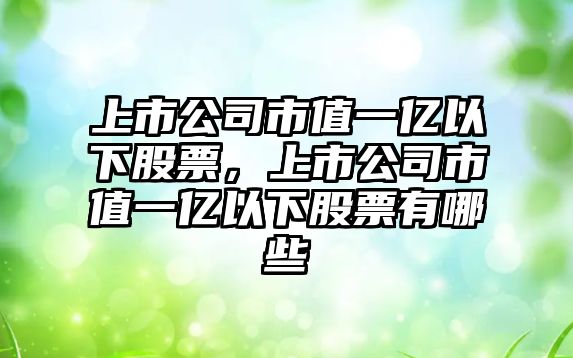 上市公司市值一亿以下股票，上市公司市值一亿以下股票有哪些